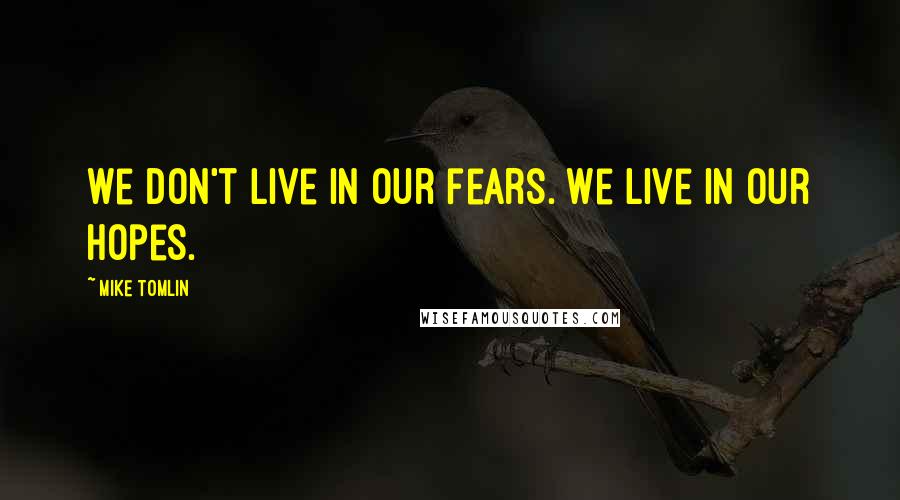 WE DON'T LIVE IN OUR FEARS. WE LIVE IN OUR HOPES.

~ MIKE TOMLIN

WISEFAMOUSQUOTES.COM